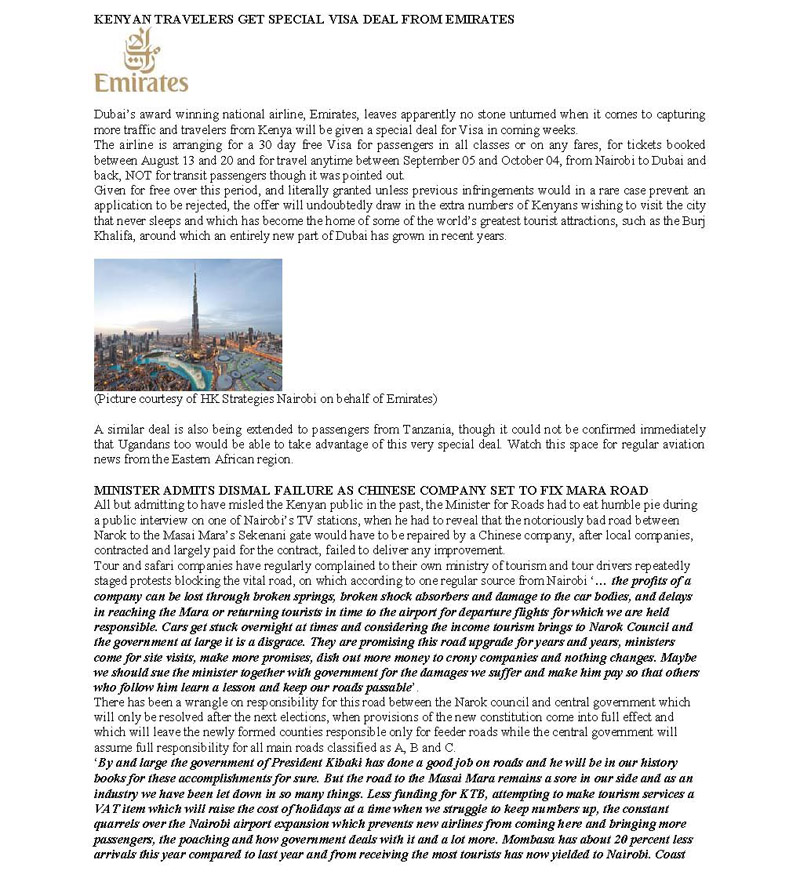 KENYAN TRAVELERS GET SPECIAL VISA DEAL FROM EMIRATES

Emirates

Dubai's award winning national airline, Emirates, leaves apparently no stone unturned when it comes to capturing more traffic and travelers from Kenya will be given a special deal for Visa in coming weeks.
The airline is arranging for a 30 day free Visa for passengers in all classes or on any fares, for tickets booked between August 13 and 20 and for travel anytime between September 05 and October 04, from Nairobi to Dubai and back, NOT for transit passengers though it was pointed out.
Given for free over this period, and literally granted unless previous infringements would in a rare case prevent an application to be rejected, the offer will undoubtedly draw in the extra numbers of Kenyans wishing to visit the city that never sleeps and which has become the home of some of the world's greatest tourist attractions, such as the Burj Khalifa, around which an entirely new part of Dubai has grown in recent years.

(Picture courtesy of HK Strategies Nairobi on behalf of Emirates)

A similar deal is also being extended to passengers from Tanzania, though it could not be confirmed immediately that Ugandans too would be able to take advantage of this very special deal. Watch this space for regular aviation news from the Eastern African region.

MINISTER ADMITS DISMAL FAILURE AS CHINESE COMPANY SET TO FIX MARA ROAD
All but admitting to have misled the Kenyan public in the past, the Minister for Roads had to eat humble pie during a public interview on one of Nairobi's TV stations, when he had to reveal that the notoriously bad road between Narok to the Masai Mara's Sekenani gate would have to be repaired by a Chinese company, after local companies, contracted and largely paid for the contract, failed to deliver any improvement.
Tour and safari companies have regularly complained to their own ministry of tourism and tour drivers repeatedly staged protests blocking the vital road, on which according to one regular source from Nairobi '… the profits of a company can be lost through broken springs, broken shock absorbers and damage to the car bodies, and delays in reaching the Mara or returning tourists in time to the airport for departure flights for which we are held responsible. Cars get stuck overnight at times and considering the income tourism brings to Narok Council and the government at large it is a disgrace. They are promising this road upgrade for years and years, ministers come for site visits, make more promises, dish out more money to crony companies and nothing changes. Maybe we should sue the minister together with government for the damages we suffer and make him pay so that others who follow him learn a lesson and keep our roads passable'.
There has been a wrangle on responsibility for this road between the Narok council and central government which will only be resolved after the next elections, when provisions of the new constitution come into full effect and which will leave the newly formed counties responsible only for feeder roads while the central government will assume full responsibility for all main roads classified as A, B and C.
'By and large the government of President Kibaki has done a good job on roads and he will be in our history books for these accomplishments for sure. But the road to the Masai Mara remains a sore in our side and as an industry we have been let down in so many things. Less funding for KTB, attempting to make tourism services a VAT item which will raise the cost of holidays at a time when we struggle to keep numbers up, the constant quarrels over the Nairobi airport expansion which prevents new airlines from coming here and bringing more passengers, the poaching and how government deals with it and a lot more. Mombasa has about 20 percent less arrivals this year compared to last year and from receiving the most tourists has now yielded to Nairobi. Coast